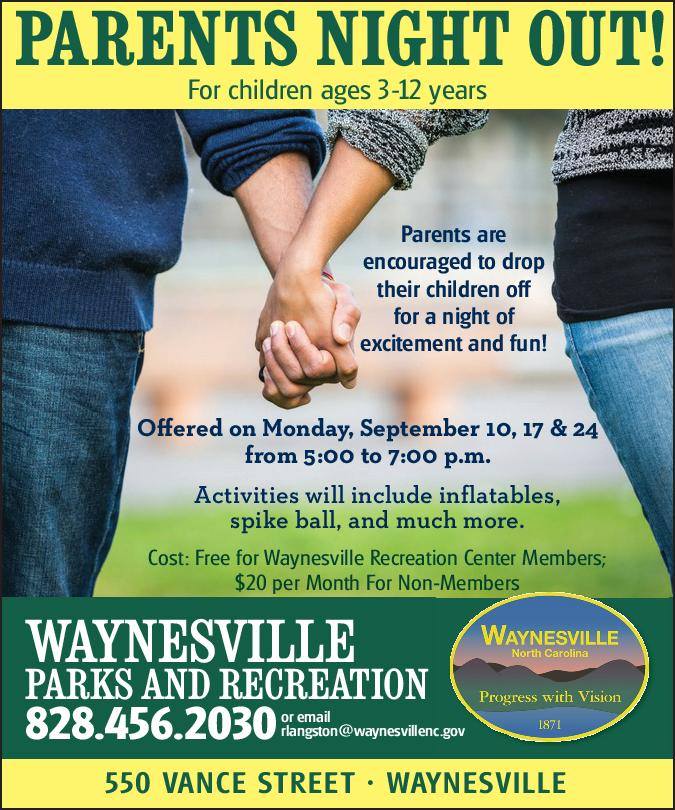 PARENTS NIGHT OUT!
For children ages 3-12 years

Parents are encouraged to drop their children off for a night of excitement and fun!

Offered on Monday, September 10, 17 & 24 from 5:00 to 7:00 p.m.

Activities will include inflatables, spike ball, and much more.

Cost: Free for Waynesville Recreation Center Members; $20 per Month For Non-Members

WAYNESVILLE
PARKS AND RECREATION
828.456.2030 or email rlangston@waynesvillenc.gov

WAYNESVILLE
North Carolina
Progress with Vision
1871

550 VANCE STREET · WAYNESVILLE